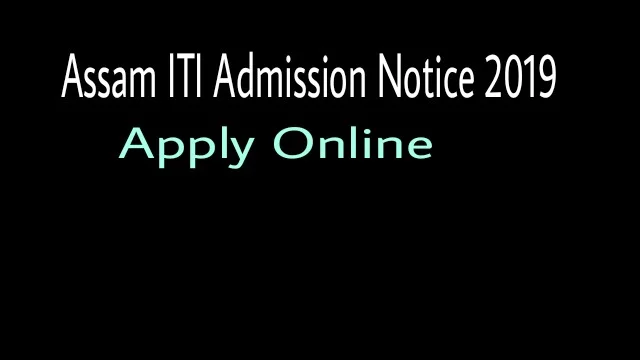 Assam ITI Admission Notice 2019

Apply Online